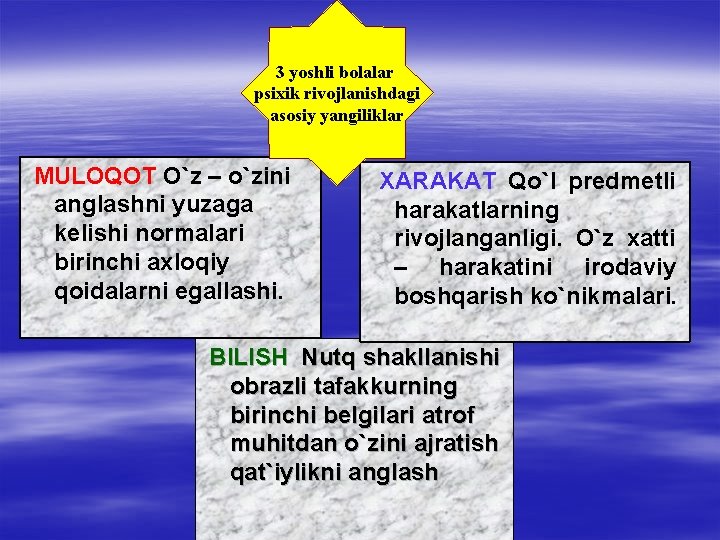 3 yoshli bolalar psixik rivojlanishdagi asosiy yangiliklar

MULOQOT O`z – o`zini anglashni yuzaga kelishi normalari birinchi axloqiy qoidalarni egallashi.

XARAKAT Qo`l predmetli harakatlarning rivojlanganligi. O`z xatti – harakatini irodaviy boshqarish ko`nikmalari.

BILISH Nutq shakllanishi obrazli tafakkurning birinchi belgilari atrof muhitdan o`zini ajratish qat`iylikni anglash